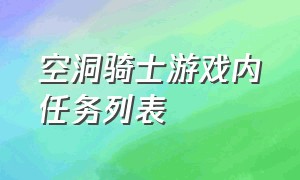 空洞骑士游戏内任务列表